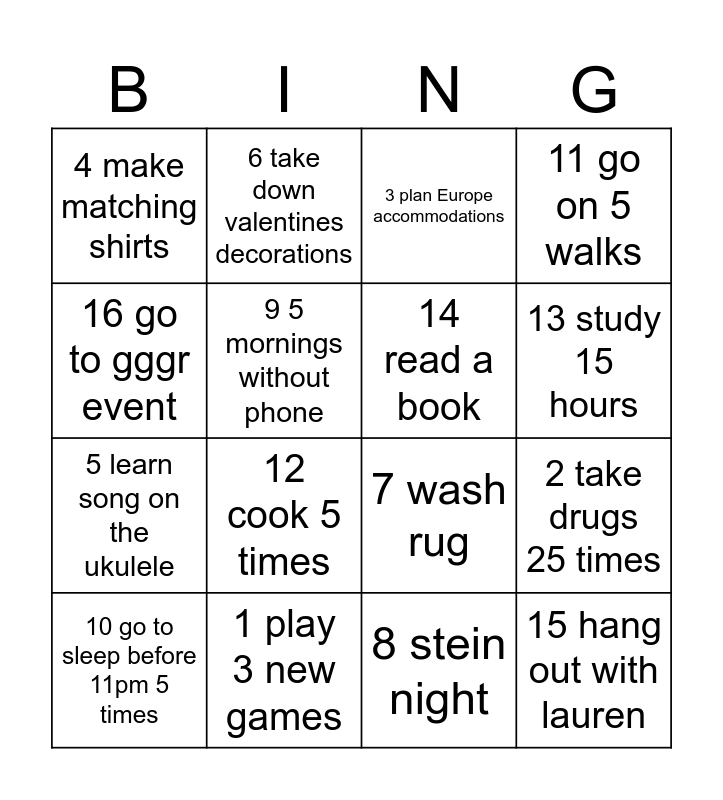 | B | I | N | G |
|---|---|---|---|
| 4 make matching shirts | 6 take down valentines decorations | 3 plan Europe accommodations | 11 go on 5 walks |
| 16 go to gggr event | 9 5 mornings without phone | 14 read a book | 13 study 15 hours |
| 5 learn song on the ukulele | 12 cook 5 times | 7 wash rug | 2 take drugs 25 times |
| 10 go to sleep before 11pm 5 times | 1 play 3 new games | 8 stein night | 15 hang out with lauren |